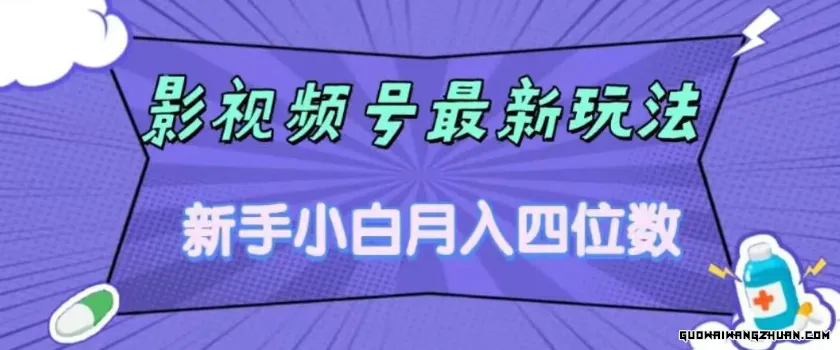 影视频号最新玩法

新手小白月入四位数

GUOWAIWANGZHUAN.COM